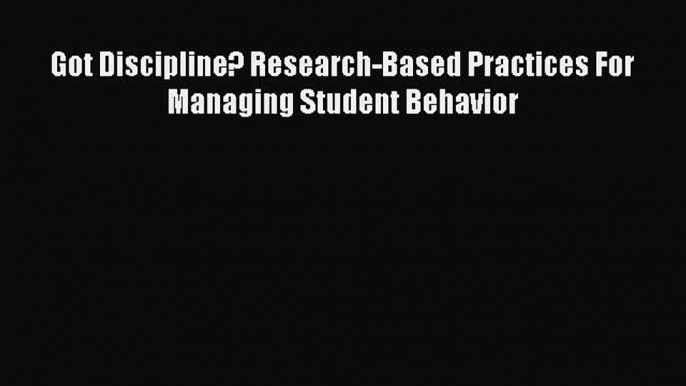 Got Discipline? Research-Based Practices For Managing Student Behavior